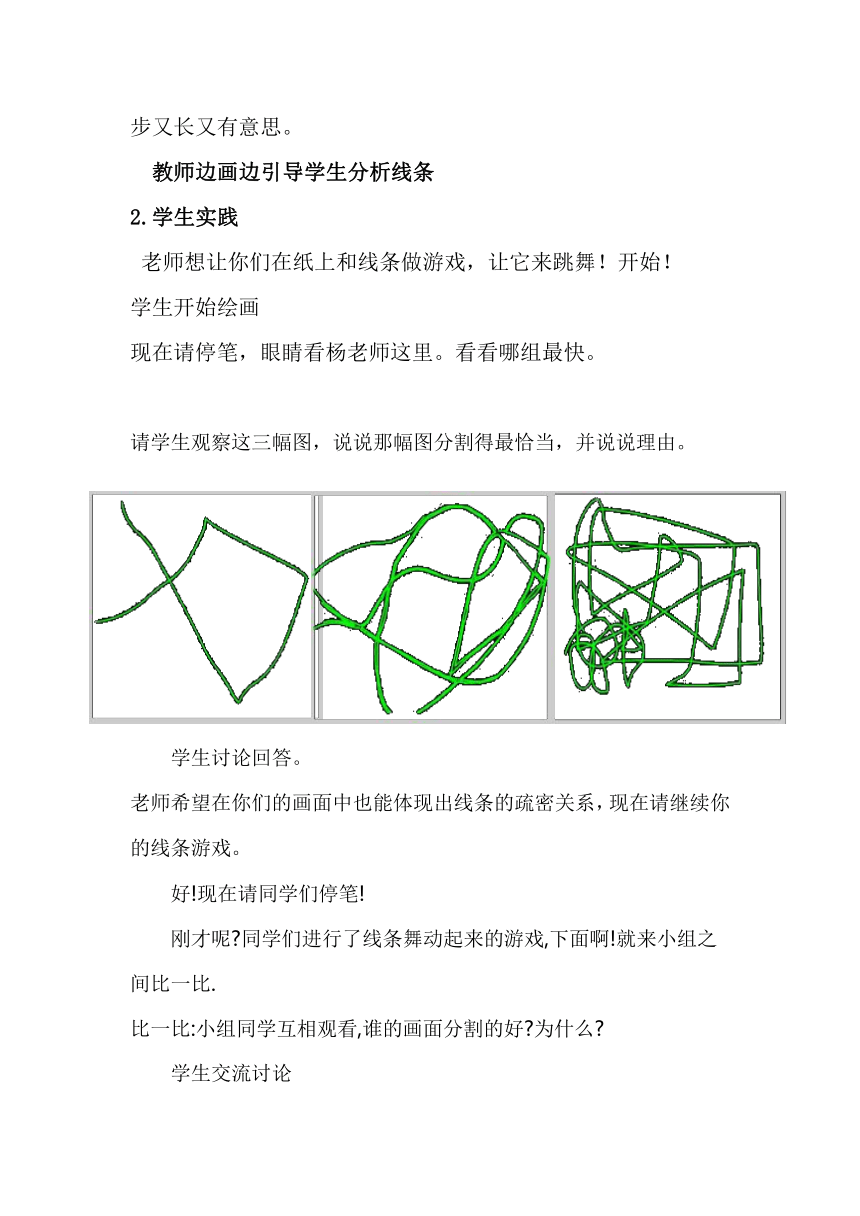 步又长又有意思。

教师边画边引导学生分析线条

2.学生实践

老师想让你们在纸上和线条做游戏，让它来跳舞！开始！

学生开始绘画

现在请停笔，眼睛看杨老师这里。看看哪组最快。

请学生观察这三幅图，说说那幅图分割得最恰当，并说说理由。

学生讨论回答。

老师希望在你们的画面中也能体现出线条的疏密关系，现在请继续你的线条游戏。

好!现在请同学们停笔!

刚才呢?同学们进行了线条舞动起来的游戏,下面啊!就来小组之间比一比.

比一比:小组同学互相观看,谁的画面分割的好?为什么?

学生交流讨论